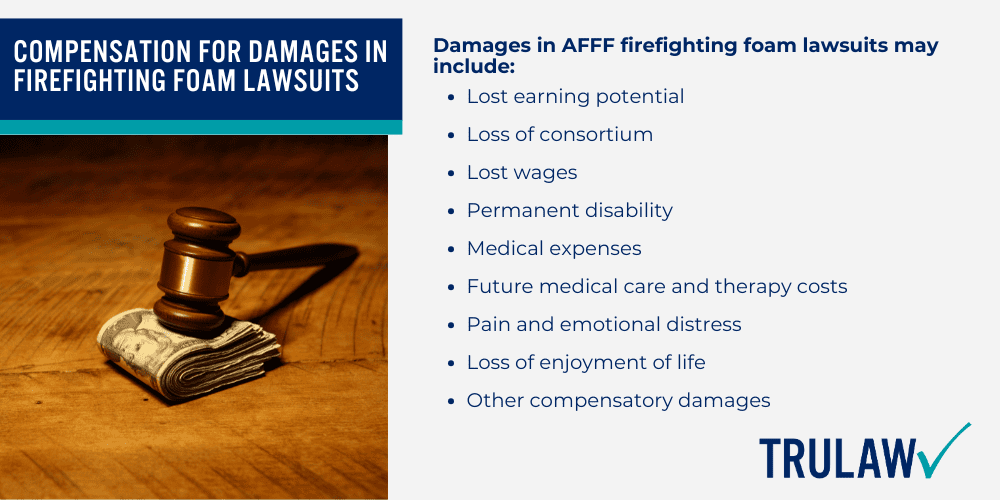 COMPENSATION FOR DAMAGES IN FIREFIGHTING FOAM LAWSUITS

Damages in AFFF firefighting foam lawsuits may include:

- Lost earning potential
- Loss of consortium
- Lost wages
- Permanent disability
- Medical expenses
- Future medical care and therapy costs
- Pain and emotional distress
- Loss of enjoyment of life
- Other compensatory damages

TRULAW